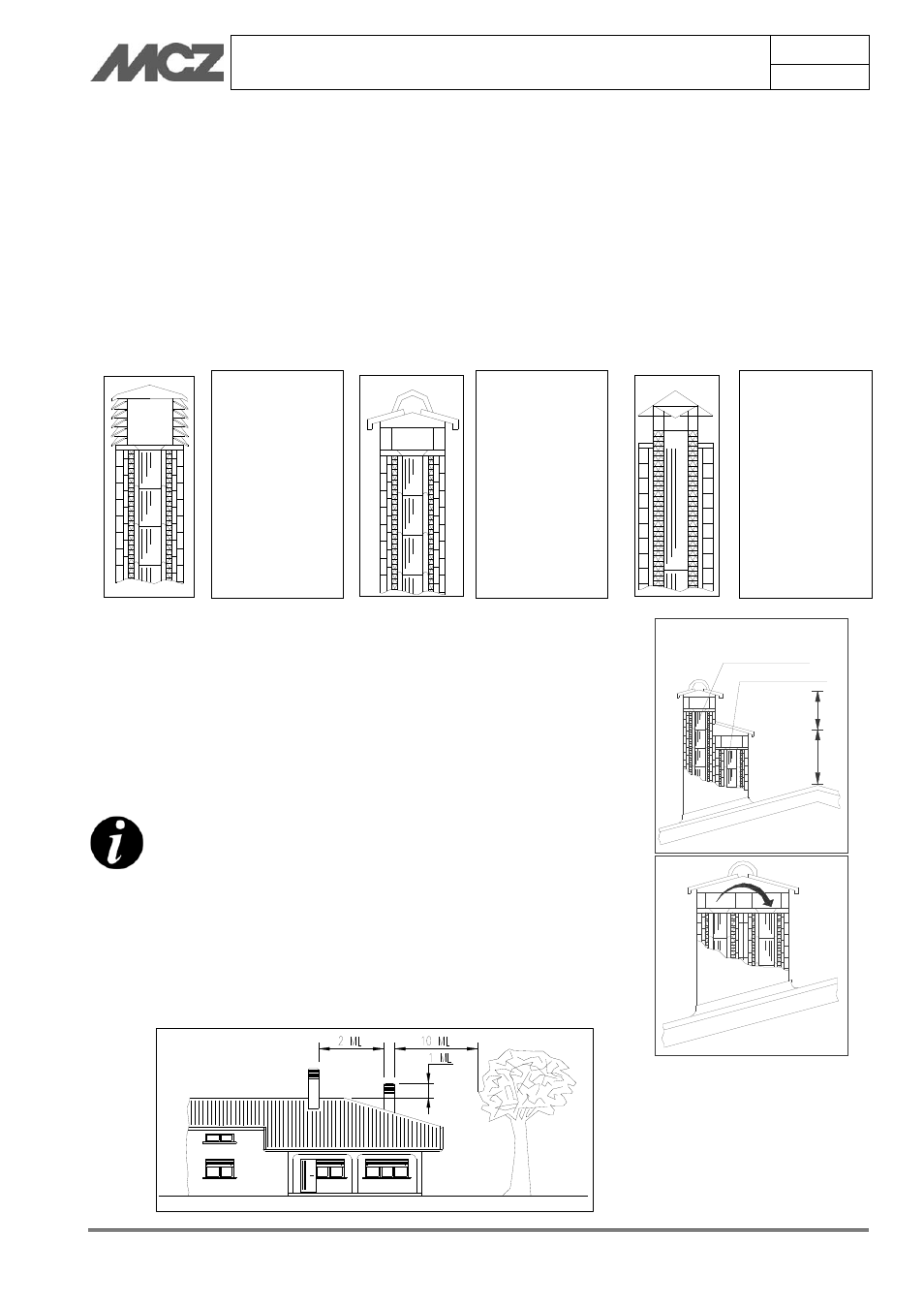 MCZ

2 ML

10 ML

1 ML